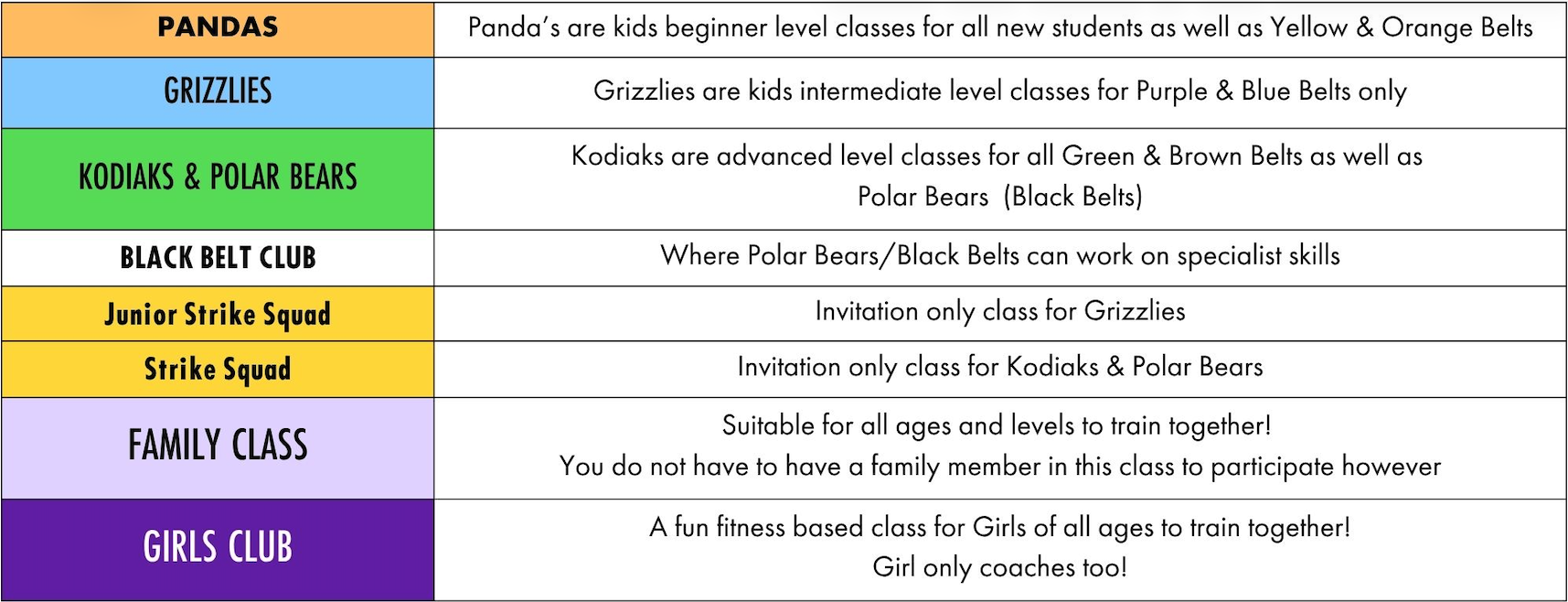 | PANDAS | Panda's are kids beginner level classes for all new students as well as Yellow & Orange Belts |
|---|---|
| GRIZZLIES | Grizzlies are kids intermediate level classes for Purple & Blue Belts only |
| KODIAKS & POLAR BEARS | Kodiaks are advanced level classes for all Green & Brown Belts as well as Polar Bears (Black Belts) |
| BLACK BELT CLUB | Where Polar Bears/Black Belts can work on specialist skills |
| Junior Strike Squad | Invitation only class for Grizzlies |
| Strike Squad | Invitation only class for Kodiaks & Polar Bears |
| FAMILY CLASS | Suitable for all ages and levels to train together! You do not have to have a family member in this class to participate however |
| GIRLS CLUB | A fun fitness based class for Girls of all ages to train together! Girl only coaches too! |